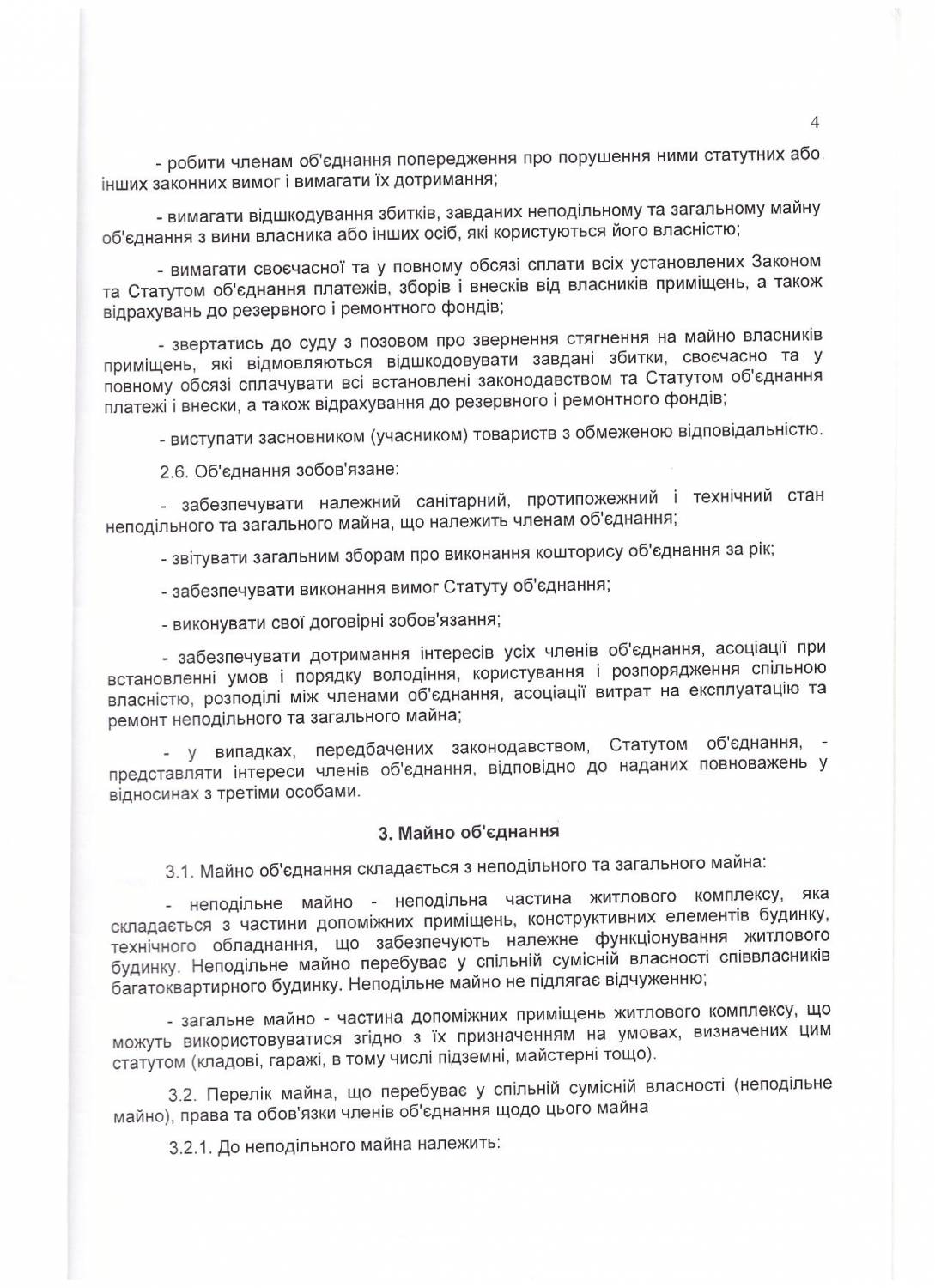 4

- робити членам об'єднання попередження про порушення ними статутних або інших законних вимог і вимагати їх дотримання;

- вимагати відшкодування збитків, завданих неподільному та загальному майну об'єднання з вини власника або інших осіб, які користуються його власністю;

- вимагати своєчасної та у повному обсязі сплати всіх установлених Законом та Статутом об'єднання платежів, зборів і внесків від власників приміщень, а також відрахувань до резервного і ремонтного фондів;

- звертатись до суду з позовом про звернення стягнення на майно власників приміщень, які відмовляються відшкодовувати завдані збитки, своєчасно та у повному обсязі сплачувати всі встановлені законодавством та Статутом об'єднання платежі і внески, а також відрахування до резервного і ремонтного фондів;

- виступати засновником (учасником) товариств з обмеженою відповідальністю.

2.6. Об'єднання зобов'язане:

- забезпечувати належний санітарний, протипожежний і технічний стан неподільного та загального майна, що належить членам об'єднання;

- звітувати загальним зборам про виконання кошторису об'єднання за рік;

- забезпечувати виконання вимог Статуту об'єднання;

- виконувати свої договірні зобов'язання;

- забезпечувати дотримання інтересів усіх членів об'єднання, асоціації при встановленні умов і порядку володіння, користування і розпорядження спільною власністю, розподілі між членами об'єднання, асоціації витрат на експлуатацію та ремонт неподільного та загального майна;

- у випадках, передбачених законодавством, Статутом об'єднання, - представляти інтереси членів об'єднання, відповідно до наданих повноважень у відносинах з третіми особами.

3. Майно об'єднання

3.1. Майно об'єднання складається з неподільного та загального майна:

- неподільне майно - неподільна частина житлового комплексу, яка складається з частини допоміжних приміщень, конструктивних елементів будинку, технічного обладнання, що забезпечують належне функціонування житлового будинку. Неподільне майно перебуває у спільній сумісній власності співвласників багатоквартирного будинку. Неподільне майно не підлягає відчуженню;

- загальне майно - частина допоміжних приміщень житлового комплексу, що можуть використовуватися згідно з їх призначенням на умовах, визначених цим статутом (кладові, гаражі, в тому числі підземні, майстерні тощо).

3.2. Перелік майна, що перебуває у спільній сумісній власності (неподільне майно), права та обов'язки членів об'єднання щодо цього майна

3.2.1. До неподільного майна належить: